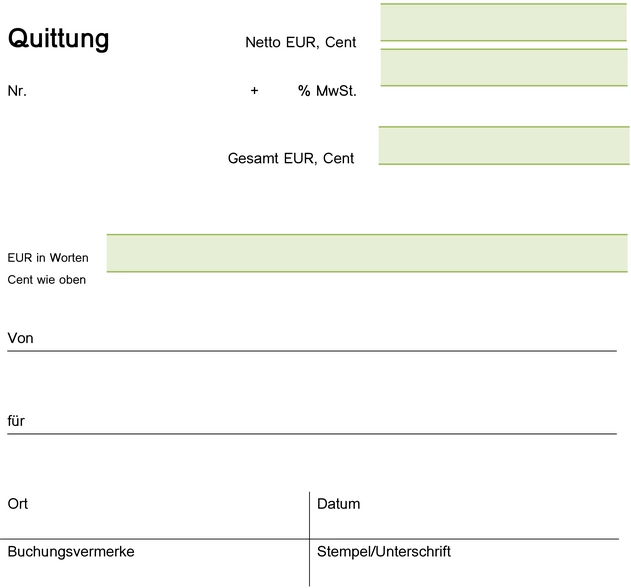 Quittung

Netto EUR, Cent

Nr.

+ % MwSt.

Gesamt EUR, Cent

EUR in Worten
Cent wie oben

Von

für

Ort

Datum

Buchungsvermerke

Stempel/Unterschrift